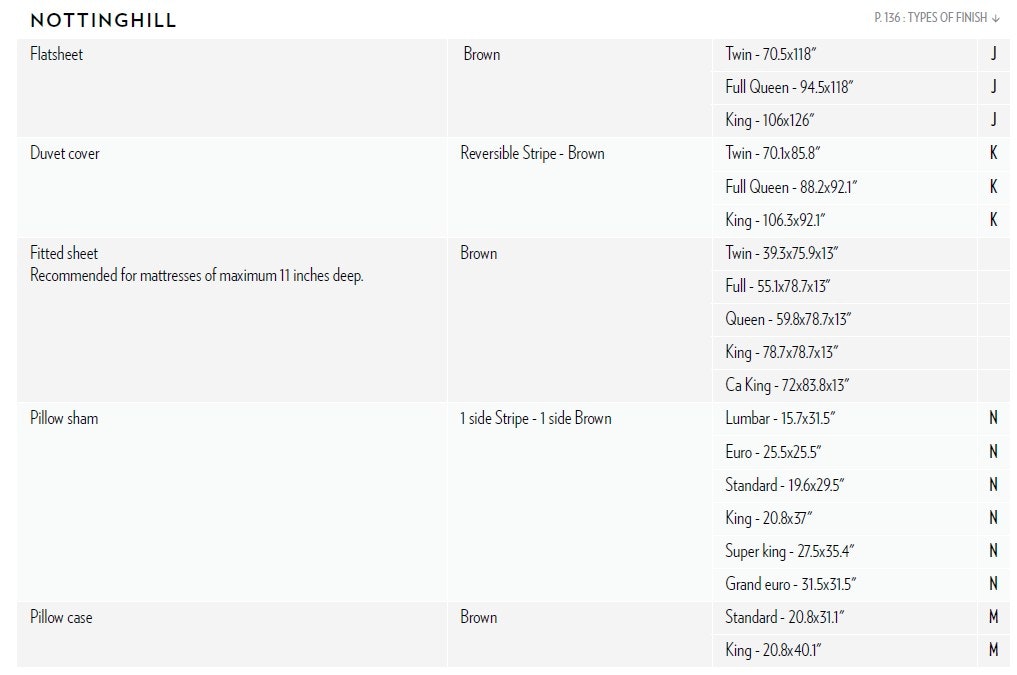 NOTTINGHILL

P. 136 : TYPES OF FINISH ↓

| Flatsheet | Brown | Twin - 70.5x118" | J |
|---|---|---|---|
| | | Full Queen - 94.5x118" | J |
| | | King - 106x126" | J |
| Duvet cover | Reversible Stripe - Brown | Twin - 70.1x85.8" | K |
| | | Full Queen - 88.2x92.1" | K |
| | | King - 106.3x92.1" | K |
| Fitted sheet Recommended for mattresses of maximum 11 inches deep. | Brown | Twin - 39.3x75.9x13" | |
| | | Full - 55.1x78.7x13" | |
| | | Queen - 59.8x78.7x13" | |
| | | King - 78.7x78.7x13" | |
| | | Ca King - 72x83.8x13" | |
| Pillow sham | 1 side Stripe - 1 side Brown | Lumbar - 15.7x31.5" | N |
| | | Euro - 25.5x25.5" | N |
| | | Standard - 19.6x29.5" | N |
| | | King - 20.8x37" | N |
| | | Super king - 27.5x35.4" | N |
| | | Grand euro - 31.5x31.5" | N |
| Pillow case | Brown | Standard - 20.8x31.1" | M |
| | | King - 20.8x40.1" | M |